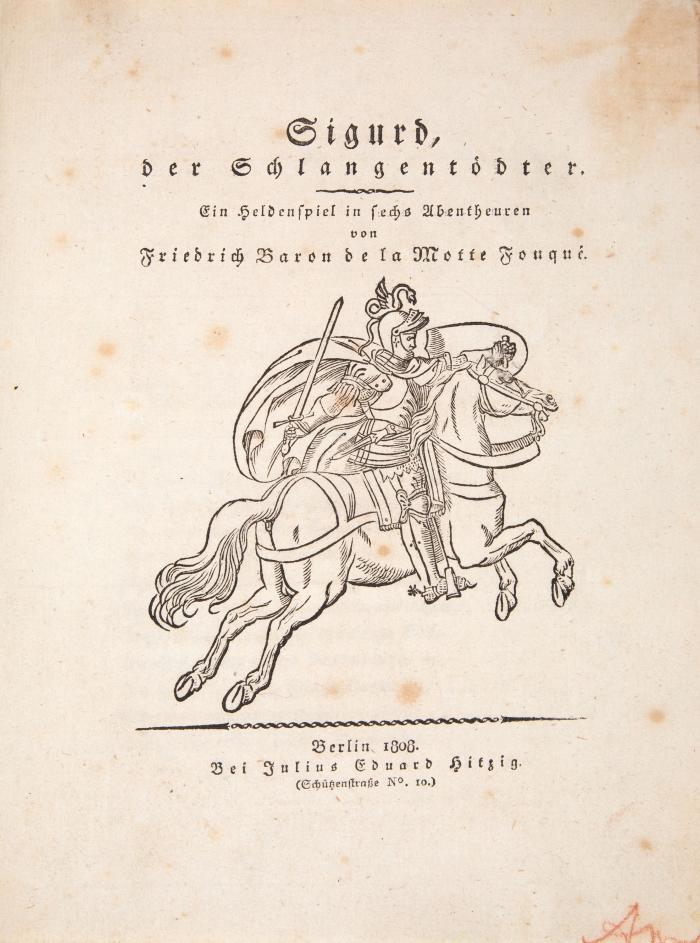 Sigurd,
der Schlangentödter.

Ein Heldenspiel in sechs Abentheuren
von
Friedrich Baron de la Motte Fouqué.

Berlin 1808.
Bei Julius Eduard Hitzig.
(Schützenstraße N°. 10.)